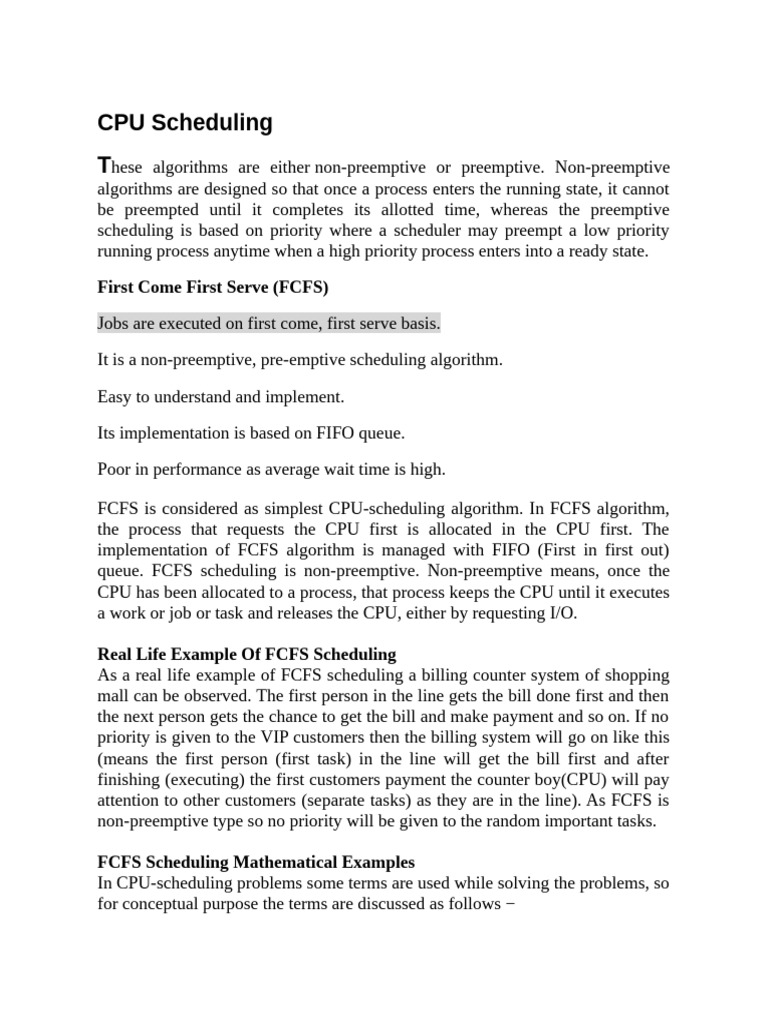 CPU Scheduling

These algorithms are either non-preemptive or preemptive. Non-preemptive algorithms are designed so that once a process enters the running state, it cannot be preempted until it completes its allotted time, whereas the preemptive scheduling is based on priority where a scheduler may preempt a low priority running process anytime when a high priority process enters into a ready state.

First Come First Serve (FCFS)

Jobs are executed on first come, first serve basis.

It is a non-preemptive, pre-emptive scheduling algorithm.

Easy to understand and implement.

Its implementation is based on FIFO queue.

Poor in performance as average wait time is high.

FCFS is considered as simplest CPU-scheduling algorithm. In FCFS algorithm, the process that requests the CPU first is allocated in the CPU first. The implementation of FCFS algorithm is managed with FIFO (First in first out) queue. FCFS scheduling is non-preemptive. Non-preemptive means, once the CPU has been allocated to a process, that process keeps the CPU until it executes a work or job or task and releases the CPU, either by requesting I/O.

Real Life Example Of FCFS Scheduling
As a real life example of FCFS scheduling a billing counter system of shopping mall can be observed. The first person in the line gets the bill done first and then the next person gets the chance to get the bill and make payment and so on. If no priority is given to the VIP customers then the billing system will go on like this (means the first person (first task) in the line will get the bill first and after finishing (executing) the first customers payment the counter boy(CPU) will pay attention to other customers (separate tasks) as they are in the line). As FCFS is non-preemptive type so no priority will be given to the random important tasks.

FCFS Scheduling Mathematical Examples
In CPU-scheduling problems some terms are used while solving the problems, so for conceptual purpose the terms are discussed as follows −